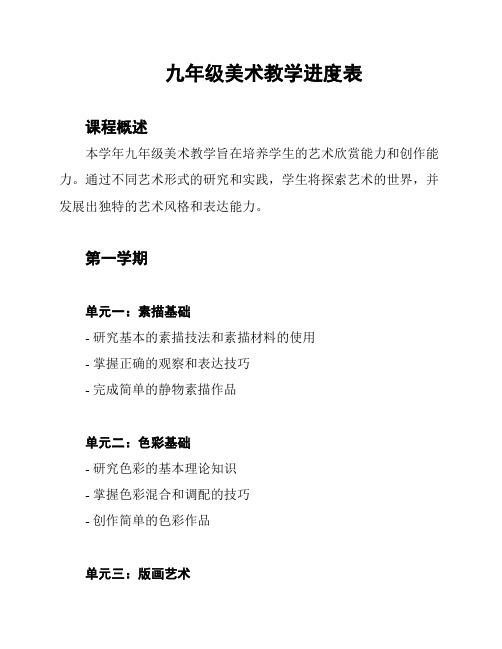 九年级美术教学进度表

课程概述

本学年九年级美术教学旨在培养学生的艺术欣赏能力和创作能力。通过不同艺术形式的研究和实践，学生将探索艺术的世界，并发展出独特的艺术风格和表达能力。

第一学期

单元一：素描基础

- 研究基本的素描技法和素描材料的使用
- 掌握正确的观察和表达技巧
- 完成简单的静物素描作品

单元二：色彩基础

- 研究色彩的基本理论知识
- 掌握色彩混合和调配的技巧
- 创作简单的色彩作品

单元三：版画艺术